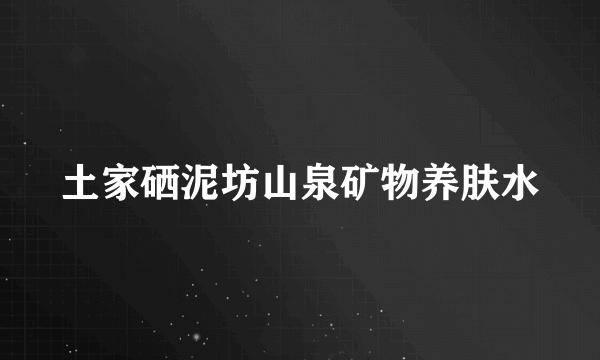 土家硒泥坊山泉矿物养肤水